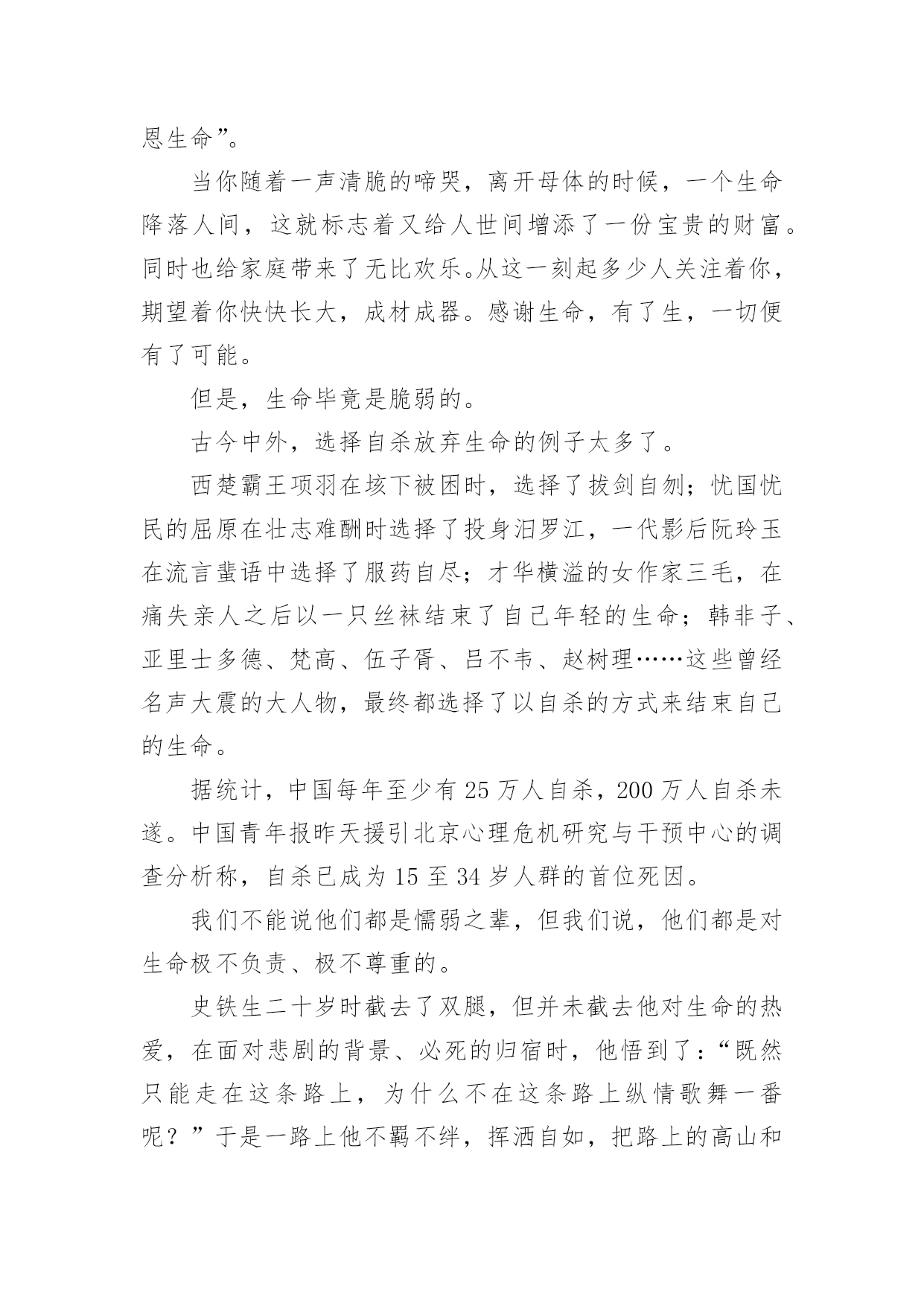 恩生命”。

当你随着一声清脆的啼哭，离开母体的时候，一个生命降落人间，这就标志着又给人世间增添了一份宝贵的财富。同时也给家庭带来了无比欢乐。从这一刻起多少人关注着你，期望着你快快长大，成材成器。感谢生命，有了生，一切便有了可能。

但是，生命毕竟是脆弱的。

古今中外，选择自杀放弃生命的例子太多了。

西楚霸王项羽在垓下被困时，选择了拔剑自刎；忧国忧民的屈原在壮志难酬时选择了投身汨罗江，一代影后阮玲玉在流言蜚语中选择了服药自尽；才华横溢的女作家三毛，在痛失亲人之后以一只丝袜结束了自己年轻的生命；韩非子、亚里士多德、梵高、伍子胥、吕不韦、赵树理……这些曾经名声大震的大人物，最终都选择了以自杀的方式来结束自己的生命。

据统计，中国每年至少有 25 万人自杀，200 万人自杀未遂。中国青年报昨天援引北京心理危机研究与干预中心的调查分析称，自杀已成为 15 至 34 岁人群的首位死因。

我们不能说他们都是懦弱之辈，但我们说，他们都是对生命极不负责、极不尊重的。

史铁生二十岁时截去了双腿，但并未截去他对生命的热爱，在面对悲剧的背景、必死的归宿时，他悟到了：“既然只能走在这条路上，为什么不在这条路上纵情歌舞一番呢？”于是一路上他不羁不绊，挥洒自如，把路上的高山和